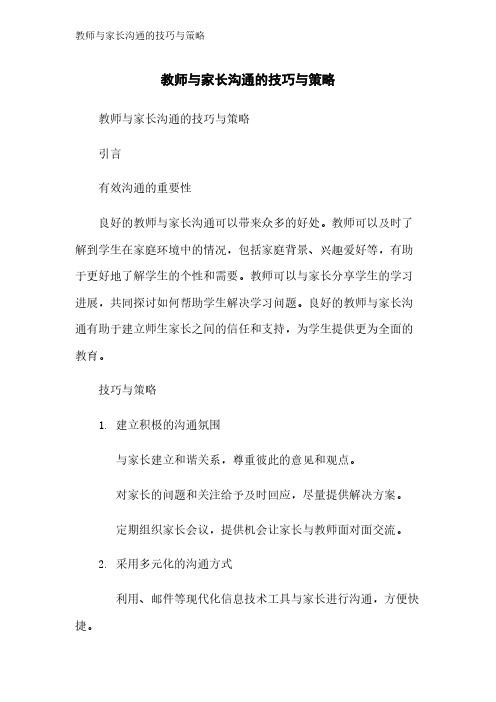 教师与家长沟通的技巧与策略

教师与家长沟通的技巧与策略

教师与家长沟通的技巧与策略

引言

有效沟通的重要性

良好的教师与家长沟通可以带来众多的好处。教师可以及时了解到学生在家庭环境中的情况，包括家庭背景、兴趣爱好等，有助于更好地了解学生的个性和需要。教师可以与家长分享学生的学习进展，共同探讨如何帮助学生解决学习问题。良好的教师与家长沟通有助于建立师生家长之间的信任和支持，为学生提供更为全面的教育。

技巧与策略

1. 建立积极的沟通氛围

与家长建立和谐关系，尊重彼此的意见和观点。

对家长的问题和关注给予及时回应，尽量提供解决方案。

定期组织家长会议，提供机会让家长与教师面对面交流。

2. 采用多元化的沟通方式

利用、邮件等现代化信息技术工具与家长进行沟通，方便快捷。